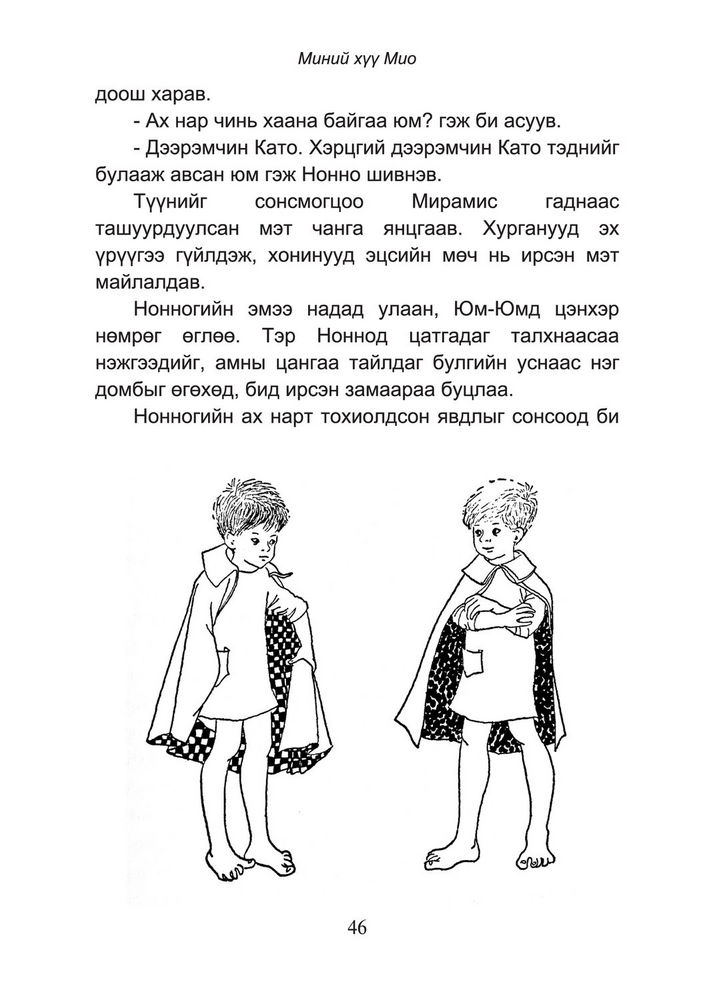 Миний хүү Мио

доош харав.

- Ах нар чинь хаана байгаа юм? гэж би асуув.

- Дээрэмчин Като. Хэрцгий дээрэмчин Като тэднийг булааж авсан юм гэж Нонно шивнэв.

Түүнийг сонсмогцоо Мирамис гаднаас ташуурдуулсан мэт чанга янцгаав. Хурганууд эх үрүүгээ гүйлдэж, хонинууд эцсийн мөч нь ирсэн мэт майлалдав.

Нонногийн эмээ надад улаан, Юм-Юмд цэнхэр нөмрөг өглөө. Тэр Ноннод цатгадаг талхнаасаа нэжгээдийг, амны цангаа тайлдаг булгийн уснаас нэг домбыг өгөхөд, бид ирсэн замаараа буцлаа.

Нонногийн ах нарт тохиолдсон явдлыг сонсоод би

46